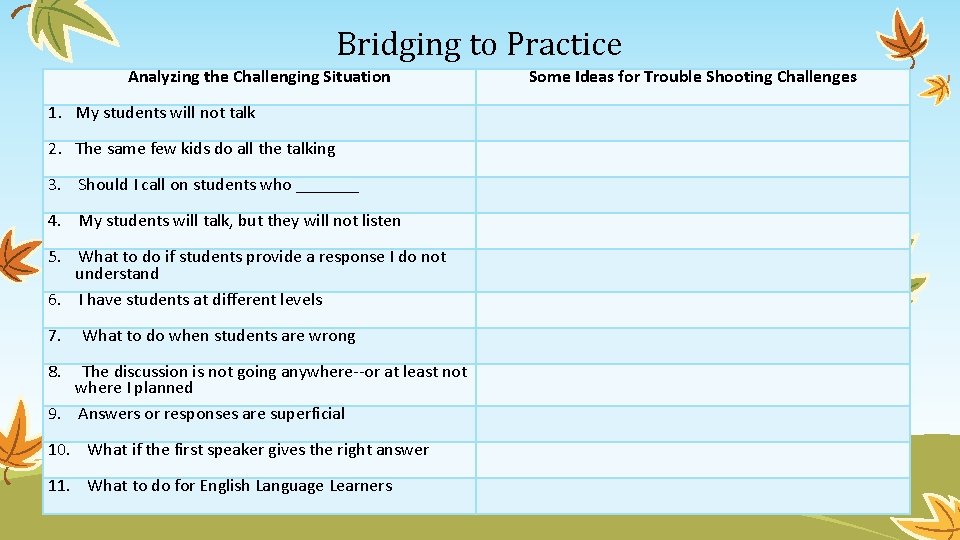 Bridging to Practice

| Analyzing the Challenging Situation | Some Ideas for Trouble Shooting Challenges |
|---|---|
| 1. My students will not talk | |
| 2. The same few kids do all the talking | |
| 3. Should I call on students who _______ | |
| 4. My students will talk, but they will not listen | |
| 5. What to do if students provide a response I do not understand | |
| 6. I have students at different levels | |
| 7. What to do when students are wrong | |
| 8. The discussion is not going anywhere--or at least not where I planned | |
| 9. Answers or responses are superficial | |
| 10. What if the first speaker gives the right answer | |
| 11. What to do for English Language Learners | |